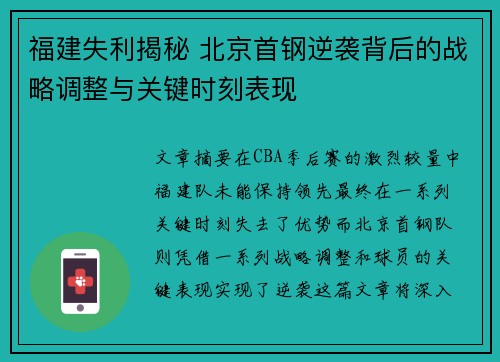 福建失利揭秘 北京首钢逆袭背后的战略调整与关键时刻表现

文章摘要在CBA季后赛的激烈较量中福建队未能保持领先最终在一系列关键时刻失去了优势而北京首钢队则凭借一系列战略调整和球员的关键表现实现了逆袭这篇文章将深入